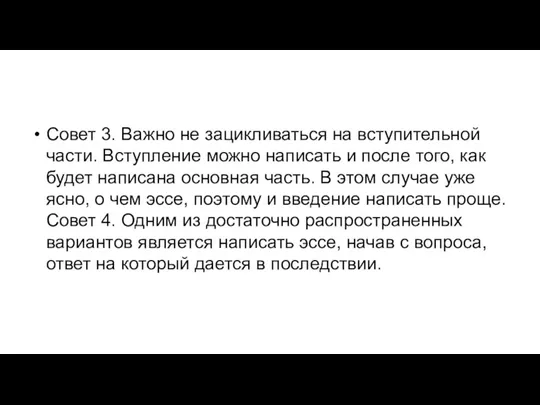 • Совет 3. Важно не зацикливаться на вступительной части. Вступление можно написать и после того, как будет написана основная часть. В этом случае уже ясно, о чем эссе, поэтому и введение написать проще. Совет 4. Одним из достаточно распространенных вариантов является написать эссе, начав с вопроса, ответ на который дается в последствии.